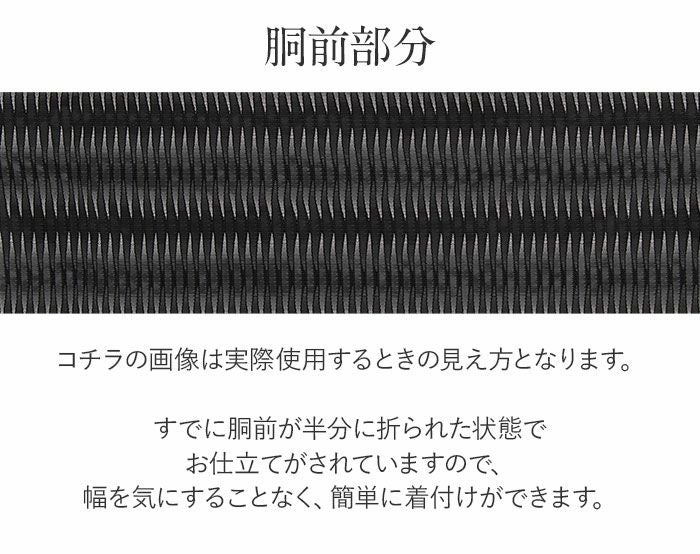 胴前部分

コチラの画像は実際使用するときの見え方となります。

すでに胴前が半分に折られた状態で
お仕立てがされていますので、
幅を気にすることなく、簡単に着付けができます。